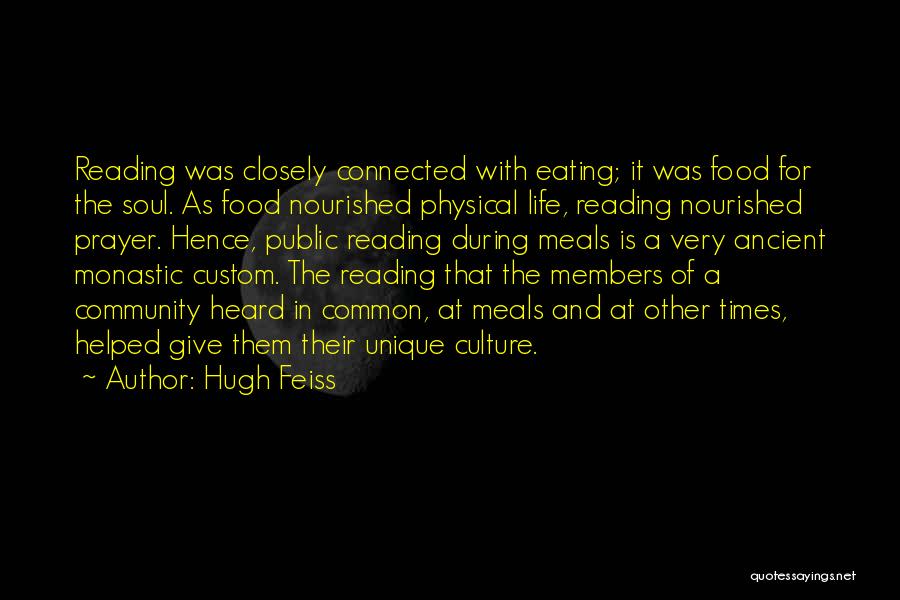 Reading was closely connected with eating; it was food for the soul. As food nourished physical life, reading nourished prayer. Hence, public reading during meals is a very ancient monastic custom. The reading that the members of a community heard in common, at meals and at other times, helped give them their unique culture.
~ Author: Hugh Feiss

quotessayings.net